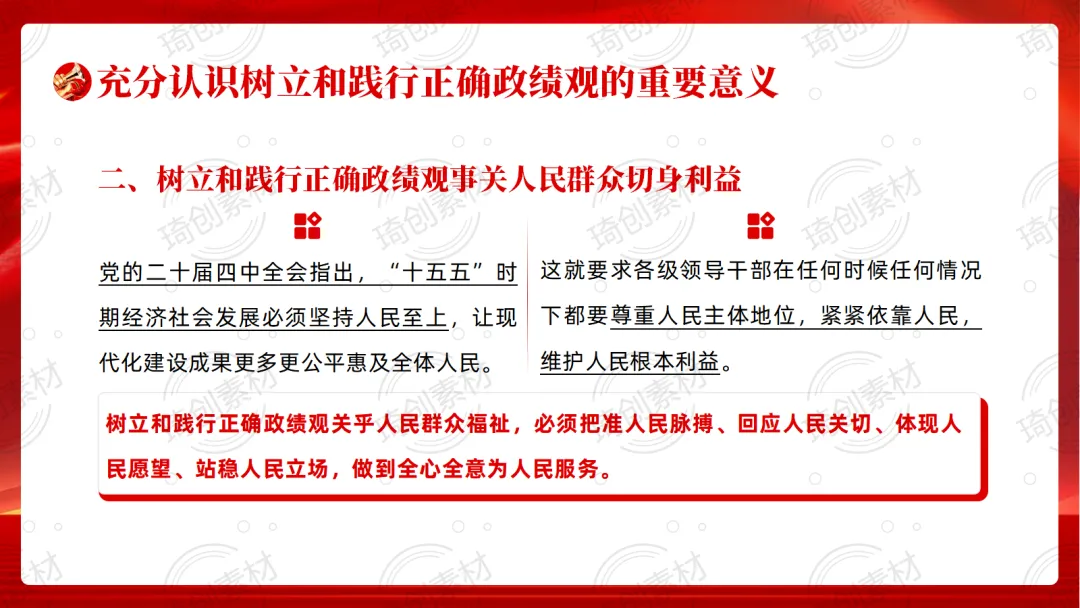 充分认识树立和践行正确政绩观的重要意义

二、树立和践行正确政绩观事关人民群众切身利益

党的二十届四中全会指出，“十五五”时期经济社会发展必须坚持人民至上，让现代化建设成果更多更公平惠及全体人民。

这就要求各级领导干部在任何时候任何情况下都要尊重人民主体地位，紧紧依靠人民，维护人民根本利益。

树立和践行正确政绩观关乎人民群众福祉，必须把准人民脉搏、回应人民关切、体现人民愿望、站稳人民立场，做到全心全意为人民服务。

琦创素材